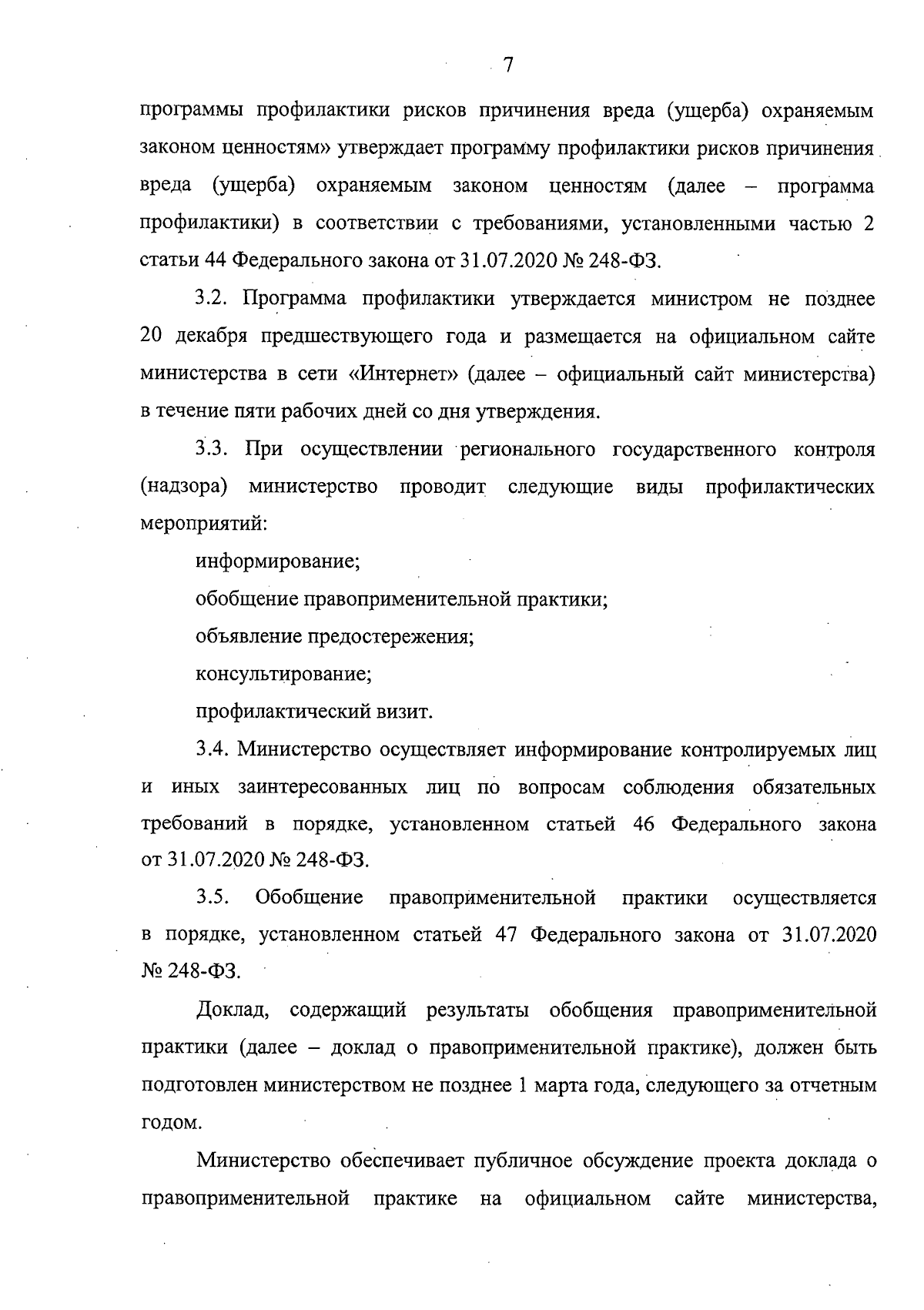 7

программы профилактики рисков причинения вреда (ущерба) охраняемым законом ценностям» утверждает программу профилактики рисков причинения вреда (ущерба) охраняемым законом ценностям (далее – программа профилактики) в соответствии с требованиями, установленными частью 2 статьи 44 Федерального закона от 31.07.2020 № 248-ФЗ.

3.2. Программа профилактики утверждается министром не позднее 20 декабря предшествующего года и размещается на официальном сайте министерства в сети «Интернет» (далее – официальный сайт министерства) в течение пяти рабочих дней со дня утверждения.

3.3. При осуществлении регионального государственного контроля (надзора) министерство проводит следующие виды профилактических мероприятий:

информирование;

обобщение правоприменительной практики;

объявление предостережения;

консультирование;

профилактический визит.

3.4. Министерство осуществляет информирование контролируемых лиц и иных заинтересованных лиц по вопросам соблюдения обязательных требований в порядке, установленном статьей 46 Федерального закона от 31.07.2020 № 248-ФЗ.

3.5. Обобщение правоприменительной практики осуществляется в порядке, установленном статьей 47 Федерального закона от 31.07.2020 № 248-ФЗ.

Доклад, содержащий результаты обобщения правоприменительной практики (далее – доклад о правоприменительной практике), должен быть подготовлен министерством не позднее 1 марта года, следующего за отчетным годом.

Министерство обеспечивает публичное обсуждение проекта доклада о правоприменительной практике на официальном сайте министерства,